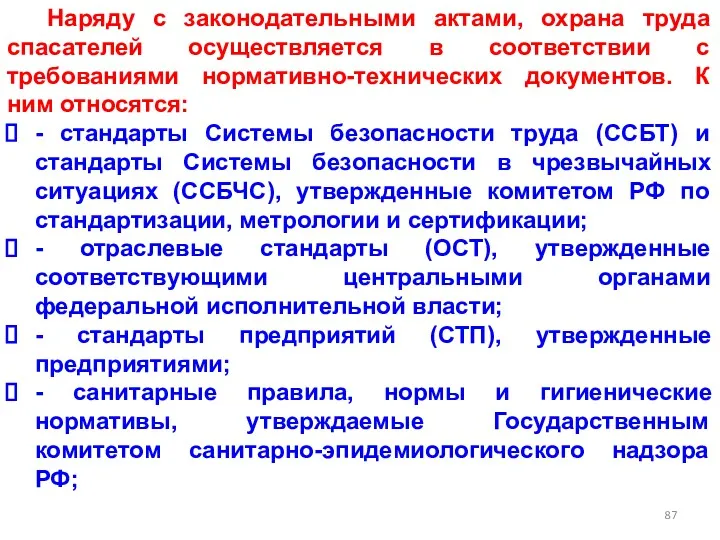 Наряду с законодательными актами, охрана труда спасателей осуществляется в соответствии с требованиями нормативно-технических документов. К ним относятся:

- стандарты Системы безопасности труда (ССБТ) и стандарты Системы безопасности в чрезвычайных ситуациях (ССБЧС), утвержденные комитетом РФ по стандартизации, метрологии и сертификации;

- отраслевые стандарты (ОСТ), утвержденные соответствующими центральными органами федеральной исполнительной власти;

- стандарты предприятий (СТП), утвержденные предприятиями;

- санитарные правила, нормы и гигиенические нормативы, утверждаемые Государственным комитетом санитарно-эпидемиологического надзора РФ;

87